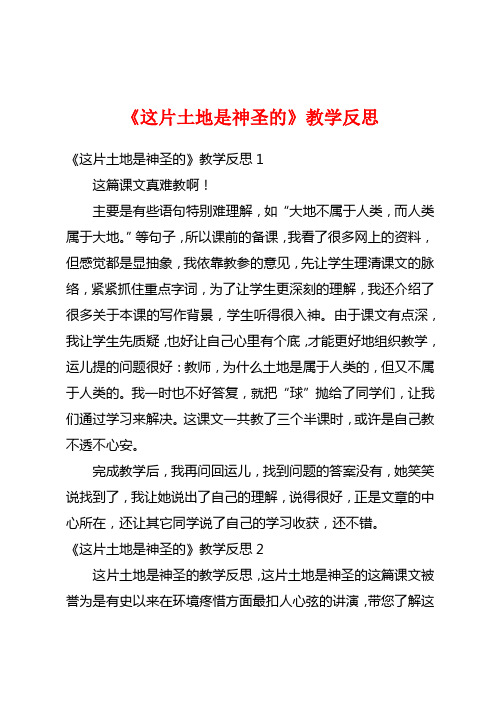 《这片土地是神圣的》教学反思

《这片土地是神圣的》教学反思 1

这篇课文真难教啊！

主要是有些语句特别难理解，如“大地不属于人类，而人类属于大地。”等句子，所以课前的备课，我看了很多网上的资料，但感觉都是显抽象，我依靠教参的意见，先让学生理清课文的脉络，紧紧抓住重点字词，为了让学生更深刻的理解，我还介绍了很多关于本课的写作背景，学生听得很入神。由于课文有点深，我让学生先质疑，也好让自己心里有个底，才能更好地组织教学，运儿提的问题很好：教师，为什么土地是属于人类的，但又不属于人类的。我一时也不好答复，就把“球”抛给了同学们，让我们通过学习来解决。这课文一共教了三个半课时，或许是自己教不透不心安。

完成教学后，我再问回运儿，找到问题的答案没有，她笑笑说找到了，我让她说出了自己的理解，说得很好，正是文章的中心所在，还让其它同学说了自己的学习收获，还不错。

《这片土地是神圣的》教学反思 2

这片土地是神圣的教学反思，这片土地是神圣的这篇课文被誉为是有史以来在环境疼惜方面最扣人心弦的讲演，带您了解这